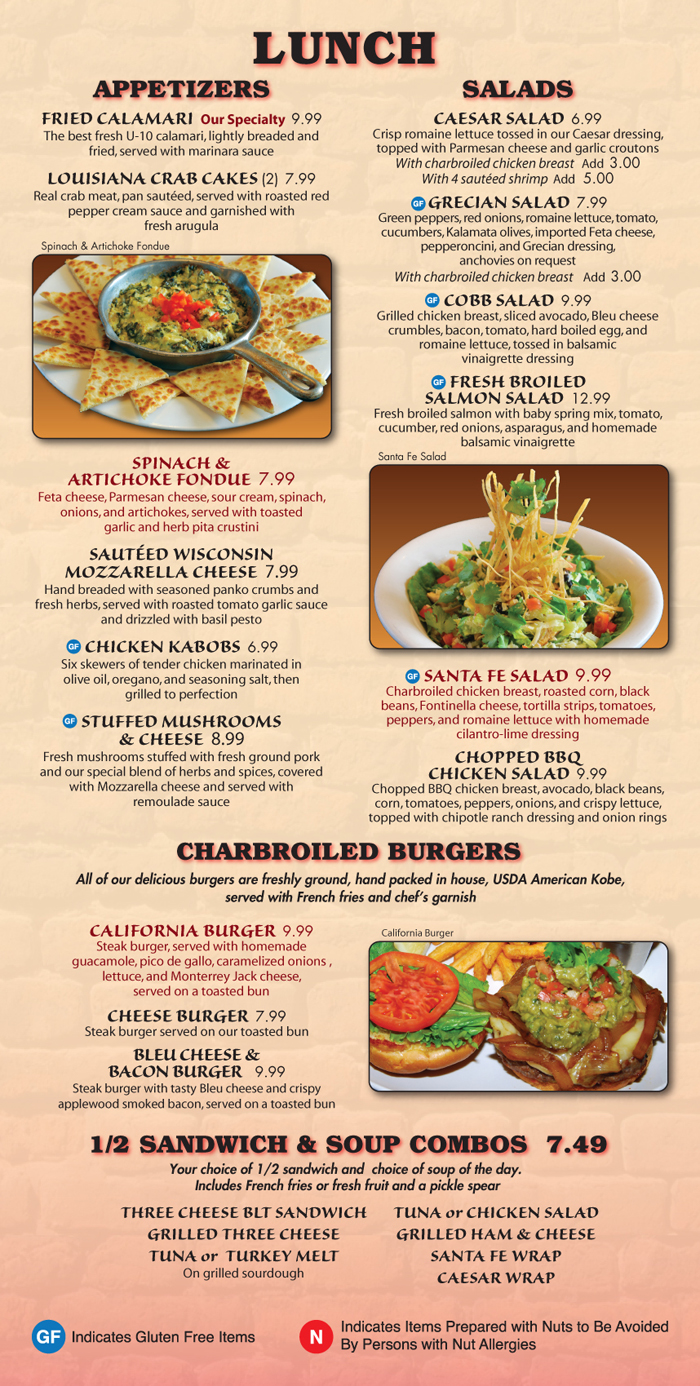 LUNCH

APPETIZERS

FRIED CALAMARI Our Specialty 9.99
The best fresh U-10 calamari, lightly breaded and fried, served with marinara sauce

LOUISIANA CRAB CAKES (2) 7.99
Real crab meat, pan sautéed, served with roasted red pepper cream sauce and garnished with fresh arugula

Spinach & Artichoke Fondue

SPINACH & ARTICHOKE FONDUE 7.99
Feta cheese, Parmesan cheese, sour cream, spinach, onions, and artichokes, served with toasted garlic and herb pita crustini

SAUTÉED WISCONSIN MOZZARELLA CHEESE 7.99
Hand breaded with seasoned panko crumbs and fresh herbs, served with roasted tomato garlic sauce and drizzled with basil pesto

GF CHICKEN KABOBS 6.99
Six skewers of tender chicken marinated in olive oil, oregano, and seasoning salt, then grilled to perfection

GF STUFFED MUSHROOMS & CHEESE 8.99
Fresh mushrooms stuffed with fresh ground pork and our special blend of herbs and spices, covered with Mozzarella cheese and served with remoulade sauce

SALADS

CAESAR SALAD 6.99
Crisp romaine lettuce tossed in our Caesar dressing, topped with Parmesan cheese and garlic croutons
With charbroiled chicken breast Add 3.00
With 4 sautéed shrimp Add 5.00

GF GRECIAN SALAD 7.99
Green peppers, red onions, romaine lettuce, tomato, cucumbers, Kalamata olives, imported Feta cheese, pepperoncini, and Grecian dressing, anchovies on request
With charbroiled chicken breast Add 3.00

GF COBB SALAD 9.99
Grilled chicken breast, sliced avocado, Bleu cheese crumbles, bacon, tomato, hard boiled egg, and romaine lettuce, tossed in balsamic vinaigrette dressing

GF FRESH BROILED SALMON SALAD 12.99
Fresh broiled salmon with baby spring mix, tomato, cucumber, red onions, asparagus, and homemade balsamic vinaigrette

Santa Fe Salad

GF SANTA FE SALAD 9.99
Charbroiled chicken breast, roasted corn, black beans, Fontinella cheese, tortilla strips, tomatoes, peppers, and romaine lettuce with homemade cilantro-lime dressing

CHOPPED BBQ CHICKEN SALAD 9.99
Chopped BBQ chicken breast, avocado, black beans, corn, tomatoes, peppers, onions, and crispy lettuce, topped with chipotle ranch dressing and onion rings

CHARBROILED BURGERS

All of our delicious burgers are freshly ground, hand packed in house, USDA American Kobe, served with French fries and chef's garnish

CALIFORNIA BURGER 9.99
Steak burger, served with homemade guacamole, pico de gallo, caramelized onions , lettuce, and Monterrey Jack cheese, served on a toasted bun

CHEESE BURGER 7.99
Steak burger served on our toasted bun

BLEU CHEESE & BACON BURGER 9.99
Steak burger with tasty Bleu cheese and crispy applewood smoked bacon, served on a toasted bun

California Burger

1/2 SANDWICH & SOUP COMBOS 7.49

Your choice of 1/2 sandwich and choice of soup of the day. Includes French fries or fresh fruit and a pickle spear

THREE CHEESE BLT SANDWICH
GRILLED THREE CHEESE
TUNA or TURKEY MELT
On grilled sourdough

TUNA or CHICKEN SALAD
GRILLED HAM & CHEESE
SANTA FE WRAP
CAESAR WRAP

GF Indicates Gluten Free Items

N Indicates Items Prepared with Nuts to Be Avoided By Persons with Nut Allergies